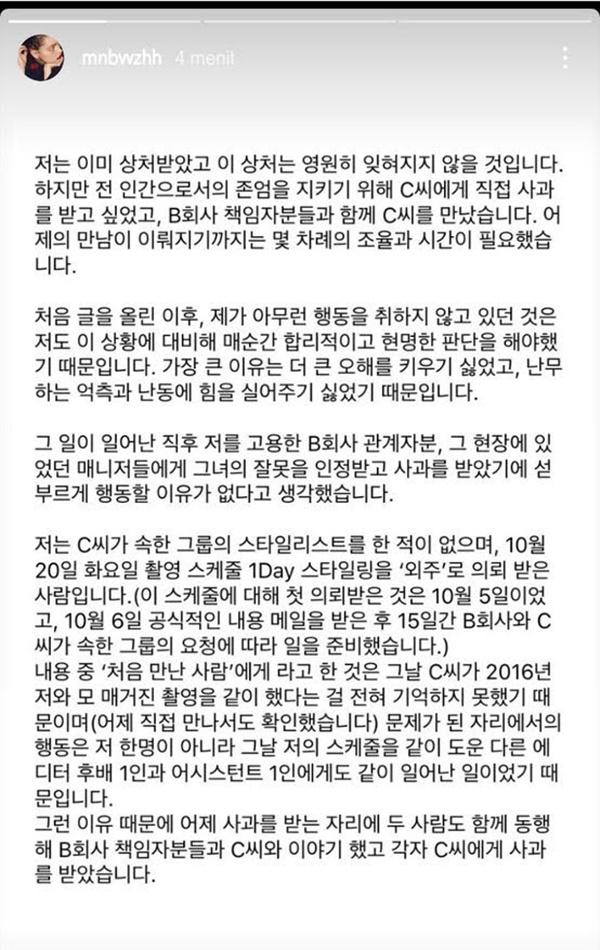 mnbwzhh 4 menit

저는 이미 상처받았고 이 상처는 영원히 잊혀지지 않을 것입니다. 하지만 전 인간으로서의 존엄을 지키기 위해 C씨에게 직접 사과를 받고 싶었고, B회사 책임자분들과 함께 C씨를 만났습니다. 어제의 만남이 이뤄지기까지는 몇 차례의 조율과 시간이 필요했습니다.

처음 글을 올린 이후, 제가 아무런 행동을 취하지 않고 있던 것은 저도 이 상황에 대비해 매순간 합리적이고 현명한 판단을 해야했기 때문입니다. 가장 큰 이유는 더 큰 오해를 키우기 싫었고, 난무하는 억측과 난동에 힘을 실어주기 싫었기 때문입니다.

그 일이 일어난 직후 저를 고용한 B회사 관계자분, 그 현장에 있었던 매니저들에게 그녀의 잘못을 인정받고 사과를 받았기에 섣부르게 행동할 이유가 없다고 생각했습니다.

저는 C씨가 속한 그룹의 스타일리스트를 한 적이 없으며, 10월 20일 화요일 촬영 스케줄 1Day 스타일링을 '외주'로 의뢰 받은 사람입니다.(이 스케줄에 대해 첫 의뢰받은 것은 10월 5일이었고, 10월 6일 공식적인 내용 메일을 받은 후 15일간 B회사와 C씨가 속한 그룹의 요청에 따라 일을 준비했습니다.)
내용 중 '처음 만난 사람'에게 라고 한 것은 그날 C씨가 2016년 저와 모 매거진 촬영을 같이 했다는 걸 전혀 기억하지 못했기 때문이며(어제 직접 만나서도 확인했습니다) 문제가 된 자리에서의 행동은 저 한명이 아니라 그날 저의 스케줄을 같이 도운 다른 에디터 후배 1인과 어시스턴트 1인에게도 같이 일어난 일이었기 때문입니다.
그런 이유 때문에 어제 사과를 받는 자리에 두 사람도 함께 동행해 B회사 책임자분들과 C씨와 이야기 했고 각자 C씨에게 사과를 받았습니다.